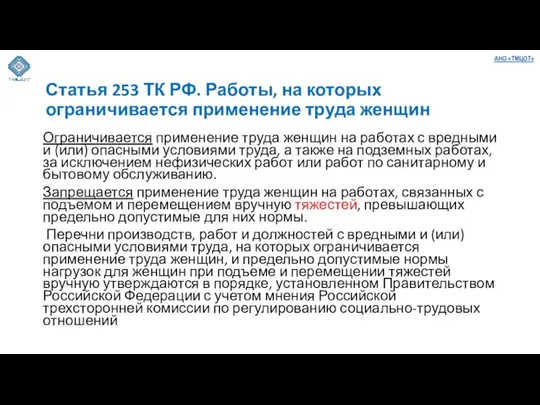 ТМЦОТ

АНО «ТМЦОТ»

Статья 253 ТК РФ. Работы, на которых ограничивается применение труда женщин

Ограничивается применение труда женщин на работах с вредными и (или) опасными условиями труда, а также на подземных работах, за исключением нефизических работ или работ по санитарному и бытовому обслуживанию.

Запрещается применение труда женщин на работах, связанных с подъемом и перемещением вручную тяжестей, превышающих предельно допустимые для них нормы.

Перечни производств, работ и должностей с вредными и (или) опасными условиями труда, на которых ограничивается применение труда женщин, и предельно допустимые нормы нагрузок для женщин при подъеме и перемещении тяжестей вручную утверждаются в порядке, установленном Правительством Российской Федерации с учетом мнения Российской трехсторонней комиссии по регулированию социально-трудовых отношений